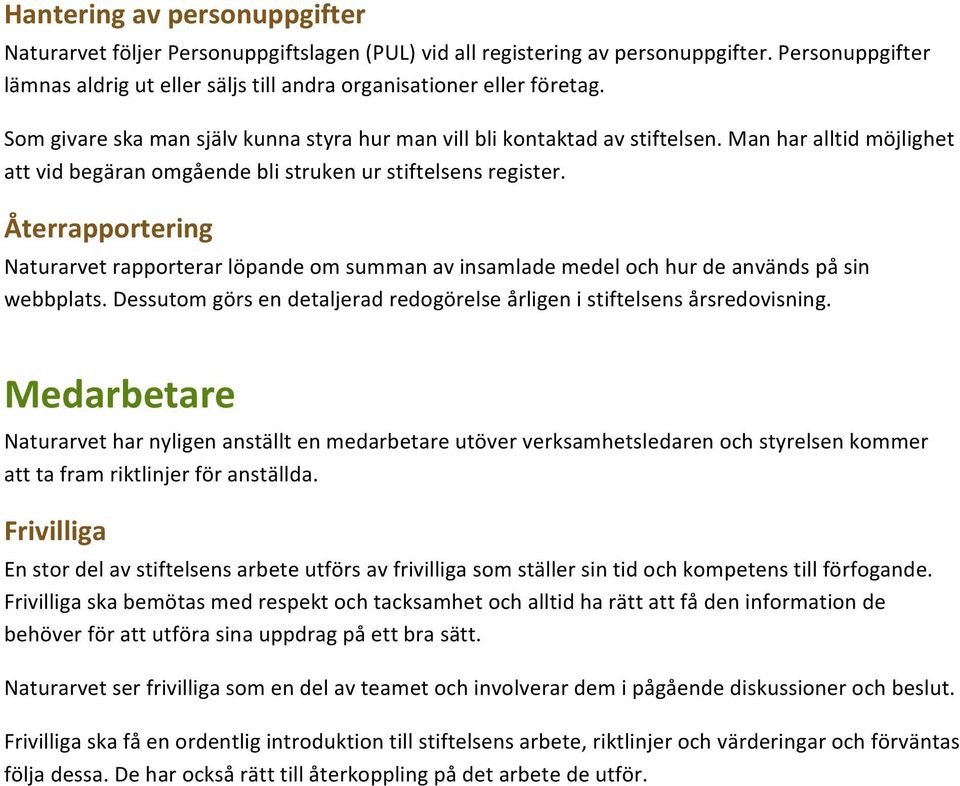 Hantering av personuppgifter

Naturarvet följer Personuppgiftslagen (PUL) vid all registering av personuppgifter. Personuppgifter lämnas aldrig ut eller säljs till andra organisationer eller företag.

Som givare ska man själv kunna styra hur man vill bli kontaktad av stiftelsen. Man har alltid möjlighet att vid begäran omgående bli struken ur stiftelsens register.

Återrapportering

Naturarvet rapporterar löpande om summan av insamlade medel och hur de används på sin webbplats. Dessutom görs en detaljerad redogörelse årligen i stiftelsens årsredovisning.

Medarbetare

Naturarvet har nyligen anställt en medarbetare utöver verksamhetsledaren och styrelsen kommer att ta fram riktlinjer för anställda.

Frivilliga

En stor del av stiftelsens arbete utförs av frivilliga som ställer sin tid och kompetens till förfogande. Frivilliga ska bemötas med respekt och tacksamhet och alltid ha rätt att få den information de behöver för att utföra sina uppdrag på ett bra sätt.

Naturarvet ser frivilliga som en del av teamet och involverar dem i pågående diskussioner och beslut.

Frivilliga ska få en ordentlig introduktion till stiftelsens arbete, riktlinjer och värderingar och förväntas följa dessa. De har också rätt till återkoppling på det arbete de utför.